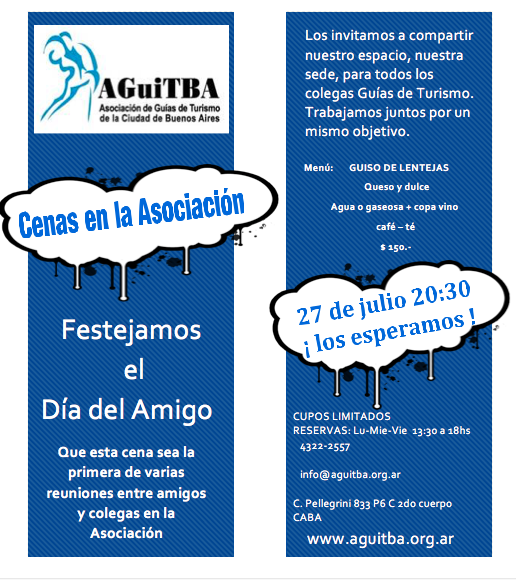 AGuiTBA
Asociación de Guías de Turismo de la Ciudad de Buenos Aires

Cenas en la Asociación

Festejamos el Día del Amigo

Que esta cena sea la primera de varias reuniones entre amigos y colegas en la Asociación

Los invitamos a compartir nuestro espacio, nuestra sede, para todos los colegas Guías de Turismo. Trabajamos juntos por un mismo objetivo.

Menú: GUISO DE LENTEJAS
Queso y dulce
Agua o gaseosa + copa vino
café – té
$ 150.-

27 de julio 20:30
¡ los esperamos !

CUPOS LIMITADOS
RESERVAS: Lu-Mie-Vie 13:30 a 18hs
4322-2557

info@aguitba.org.ar

C. Pellegrini 833 P6 C 2do cuerpo
CABA

www.aguitba.org.ar